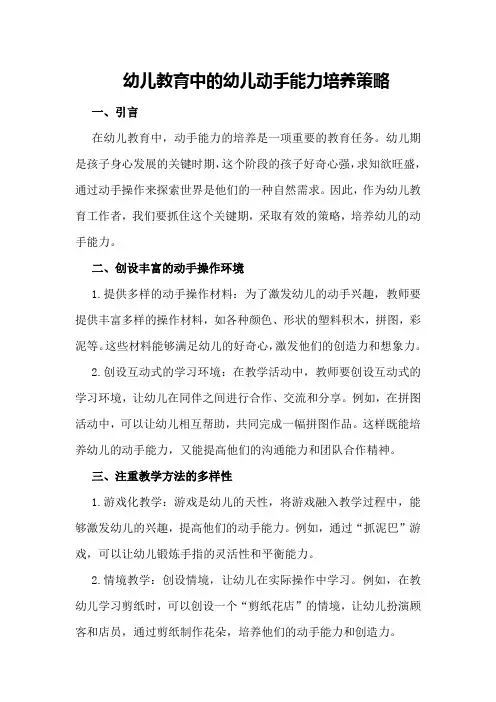 幼儿教育中的幼儿动手能力培养策略

一、引言

在幼儿教育中，动手能力的培养是一项重要的教育任务。幼儿期是孩子身心发展的关键时期，这个阶段的孩子好奇心强，求知欲旺盛，通过动手操作来探索世界是他们的一种自然需求。因此，作为幼儿教育工作者，我们要抓住这个关键期，采取有效的策略，培养幼儿的动手能力。

二、创设丰富的动手操作环境

1.提供多样的动手操作材料：为了激发幼儿的动手兴趣，教师要提供丰富多样的操作材料，如各种颜色、形状的塑料积木，拼图，彩泥等。这些材料能够满足幼儿的好奇心，激发他们的创造力和想象力。

2.创设互动式的学习环境：在教学活动中，教师要创设互动式的学习环境，让幼儿在同伴之间进行合作、交流和分享。例如，在拼图活动中，可以让幼儿相互帮助，共同完成一幅拼图作品。这样既能培养幼儿的动手能力，又能提高他们的沟通能力和团队合作精神。

三、注重教学方法的多样性

1.游戏化教学：游戏是幼儿的天性，将游戏融入教学过程中，能够激发幼儿的兴趣，提高他们的动手能力。例如，通过“抓泥巴”游戏，可以让幼儿锻炼手指的灵活性和平衡能力。

2.情境教学：创设情境，让幼儿在实际操作中学习。例如，在教幼儿学习剪纸时，可以创设一个“剪纸花店”的情境，让幼儿扮演顾客和店员，通过剪纸制作花朵，培养他们的动手能力和创造力。